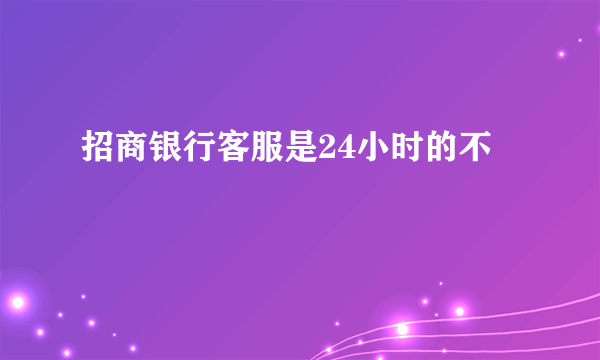 招商银行客服是24小时的不